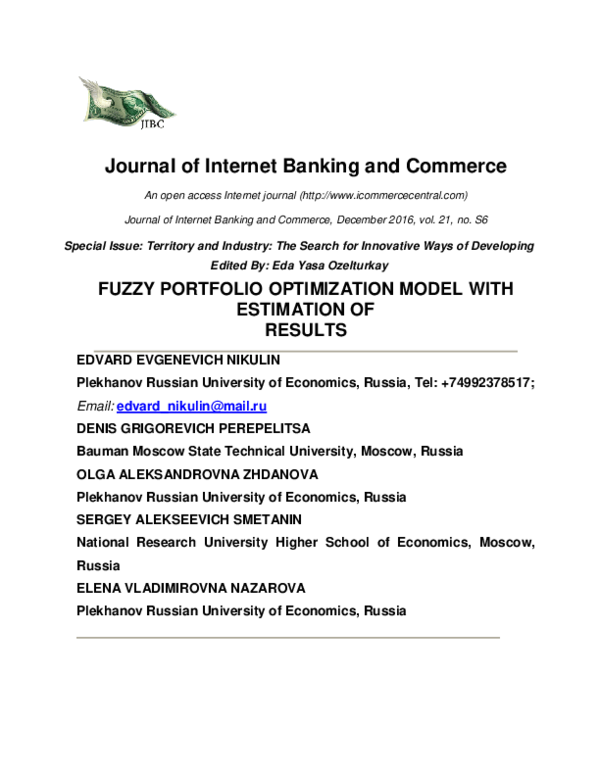 JIBC

Journal of Internet Banking and Commerce

An open access Internet journal (http://www.icommercecentral.com)

Journal of Internet Banking and Commerce, December 2016, vol. 21, no. S6

Special Issue: Territory and Industry: The Search for Innovative Ways of Developing

Edited By: Eda Yasa Ozelturkay

FUZZY PORTFOLIO OPTIMIZATION MODEL WITH ESTIMATION OF RESULTS

EDVARD EVGENEVICH NIKULIN

Plekhanov Russian University of Economics, Russia, Tel: +74992378517;

Email: edvard_nikulin@mail.ru

DENIS GRIGOREVICH PEREPELITSA

Bauman Moscow State Technical University, Moscow, Russia

OLGA ALEKSANDROVNA ZHDANOVA

Plekhanov Russian University of Economics, Russia

SERGEY ALEKSEEVICH SMETANIN

National Research University Higher School of Economics, Moscow, Russia

ELENA VLADIMIROVNA NAZAROVA

Plekhanov Russian University of Economics, Russia